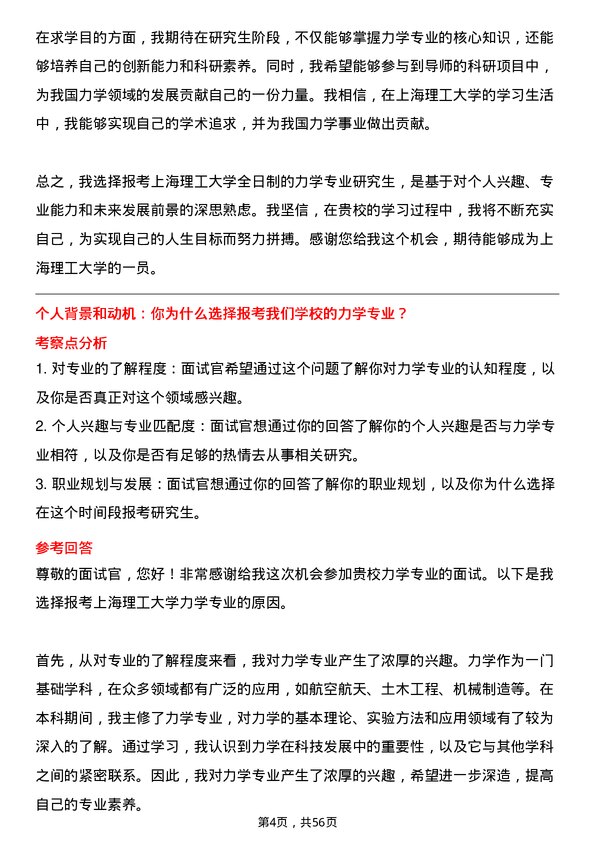 在求学目的方面，我期待在研究生阶段，不仅能够掌握力学专业的核心知识，还能够培养自己的创新能力和科研素养。同时，我希望能够参与到导师的科研项目中，为我国力学领域的发展贡献自己的一份力量。我相信，在上海理工大学的学习生活中，我能够实现自己的学术追求，并为我国力学事业做出贡献。

总之，我选择报考上海理工大学全日制的力学专业研究生，是基于对个人兴趣、专业能力和未来发展前景的深思熟虑。我坚信，在贵校的学习过程中，我将不断充实自己，为实现自己的人生目标而努力拼搏。感谢您给我这个机会，期待能够成为上海理工大学的一员。

个人背景和动机：你为什么选择报考我们学校的力学专业？

考察点分析

1. 对专业的了解程度：面试官希望通过这个问题了解你对力学专业的认知程度，以及你是否真正对这个领域感兴趣。

2. 个人兴趣与专业匹配度：面试官想通过你的回答了解你的个人兴趣是否与力学专业相符，以及你是否有足够的热情去从事相关研究。

3. 职业规划与发展：面试官想通过你的回答了解你的职业规划，以及你为什么选择在这个时间段报考研究生。

参考回答

尊敬的面试官，您好！非常感谢给我这次机会参加贵校力学专业的面试。以下是我选择报考上海理工大学力学专业的原因。

首先，从对专业的了解程度来看，我对力学专业产生了浓厚的兴趣。力学作为一门基础学科，在众多领域都有广泛的应用，如航空航天、土木工程、机械制造等。在本科期间，我主修了力学专业，对力学的基本理论、实验方法和应用领域有了较为深入的了解。通过学习，我认识到力学在科技发展中的重要性，以及它与其他学科之间的紧密联系。因此，我对力学专业产生了浓厚的兴趣，希望进一步深造，提高自己的专业素养。

第4页，共56页